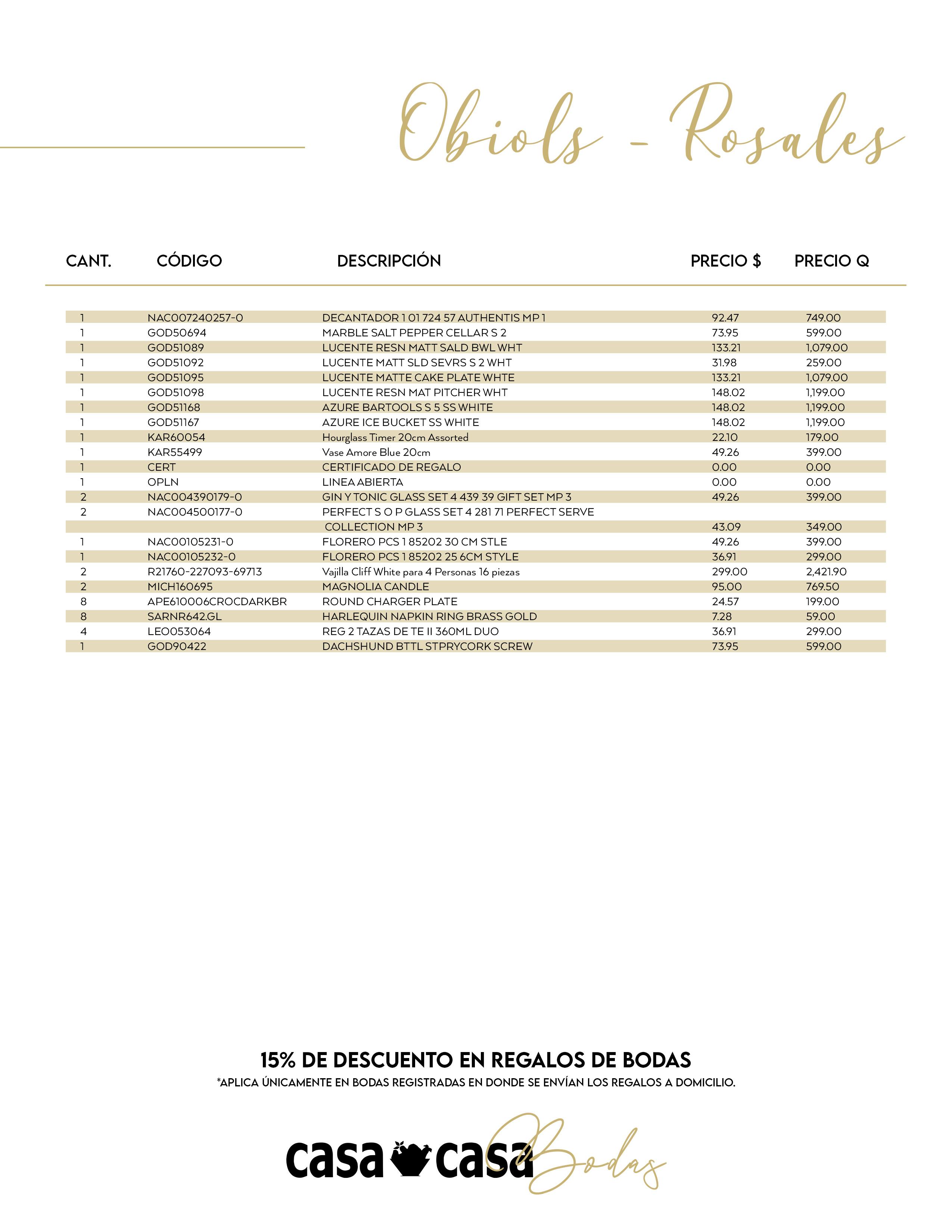 Obiols - Rosales

| CANT. | CÓDIGO | DESCRIPCIÓN | PRECIO $ | PRECIO Q |
|---|---|---|---|---|
| 1 | NAC007240257-0 | DECANTADOR 1 01 724 57 AUTHENTIS MP 1 | 92.47 | 749.00 |
| 1 | GOD50694 | MARBLE SALT PEPPER CELLAR S 2 | 73.95 | 599.00 |
| 1 | GOD51089 | LUCENTE RESN MATT SALD BWL WHT | 133.21 | 1,079.00 |
| 1 | GOD51092 | LUCENTE MATT SLD SEVRS S 2 WHT | 31.98 | 259.00 |
| 1 | GOD51095 | LUCENTE MATTE CAKE PLATE WHTE | 133.21 | 1,079.00 |
| 1 | GOD51098 | LUCENTE RESN MAT PITCHER WHT | 148.02 | 1,199.00 |
| 1 | GOD51168 | AZURE BARTOOLS S 5 SS WHITE | 148.02 | 1,199.00 |
| 1 | GOD51167 | AZURE ICE BUCKET SS WHITE | 148.02 | 1,199.00 |
| 1 | KAR60054 | Hourglass Timer 20cm Assorted | 22.10 | 179.00 |
| 1 | KAR55499 | Vase Amore Blue 20cm | 49.26 | 399.00 |
| 1 | CERT | CERTIFICADO DE REGALO | 0.00 | 0.00 |
| 1 | OPLN | LINEA ABIERTA | 0.00 | 0.00 |
| 2 | NAC004390179-0 | GIN Y TONIC GLASS SET 4 439 39 GIFT SET MP 3 | 49.26 | 399.00 |
| 2 | NAC004500177-0 | PERFECT S O P GLASS SET 4 281 71 PERFECT SERVE | | |
| | | COLLECTION MP 3 | 43.09 | 349.00 |
| 1 | NAC00105231-0 | FLORERO PCS 1 85202 30 CM STLE | 49.26 | 399.00 |
| 1 | NAC00105232-0 | FLORERO PCS 1 85202 25 6CM STYLE | 36.91 | 299.00 |
| 2 | R21760-227093-69713 | Vajilla Cliff White para 4 Personas 16 piezas | 299.00 | 2,421.90 |
| 2 | MICH160695 | MAGNOLIA CANDLE | 95.00 | 769.50 |
| 8 | APE610006CROCDARKBR | ROUND CHARGER PLATE | 24.57 | 199.00 |
| 8 | SARNR642.GL | HARLEQUIN NAPKIN RING BRASS GOLD | 7.28 | 59.00 |
| 4 | LEO053064 | REG 2 TAZAS DE TE II 360ML DUO | 36.91 | 299.00 |
| 1 | GOD90422 | DACHSHUND BTTL STPRYCORK SCREW | 73.95 | 599.00 |

15% DE DESCUENTO EN REGALOS DE BODAS
*APLICA ÚNICAMENTE EN BODAS REGISTRADAS EN DONDE SE ENVÍAN LOS REGALOS A DOMICILIO.

casa casa Bodas